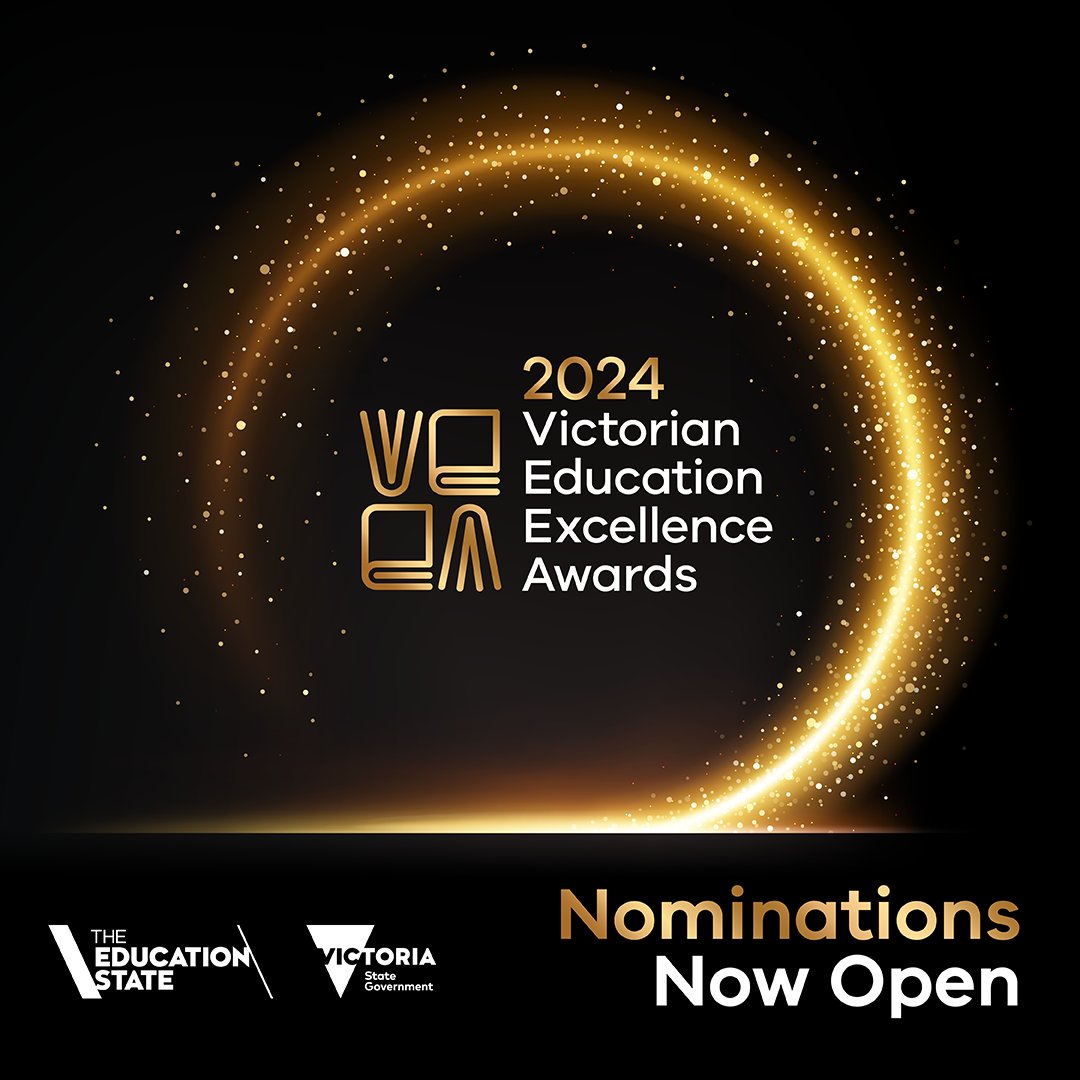 VEEA
2024
Victorian Education Excellence Awards

THE EDUCATION STATE

VICTORIA
State Government

Nominations
Now Open